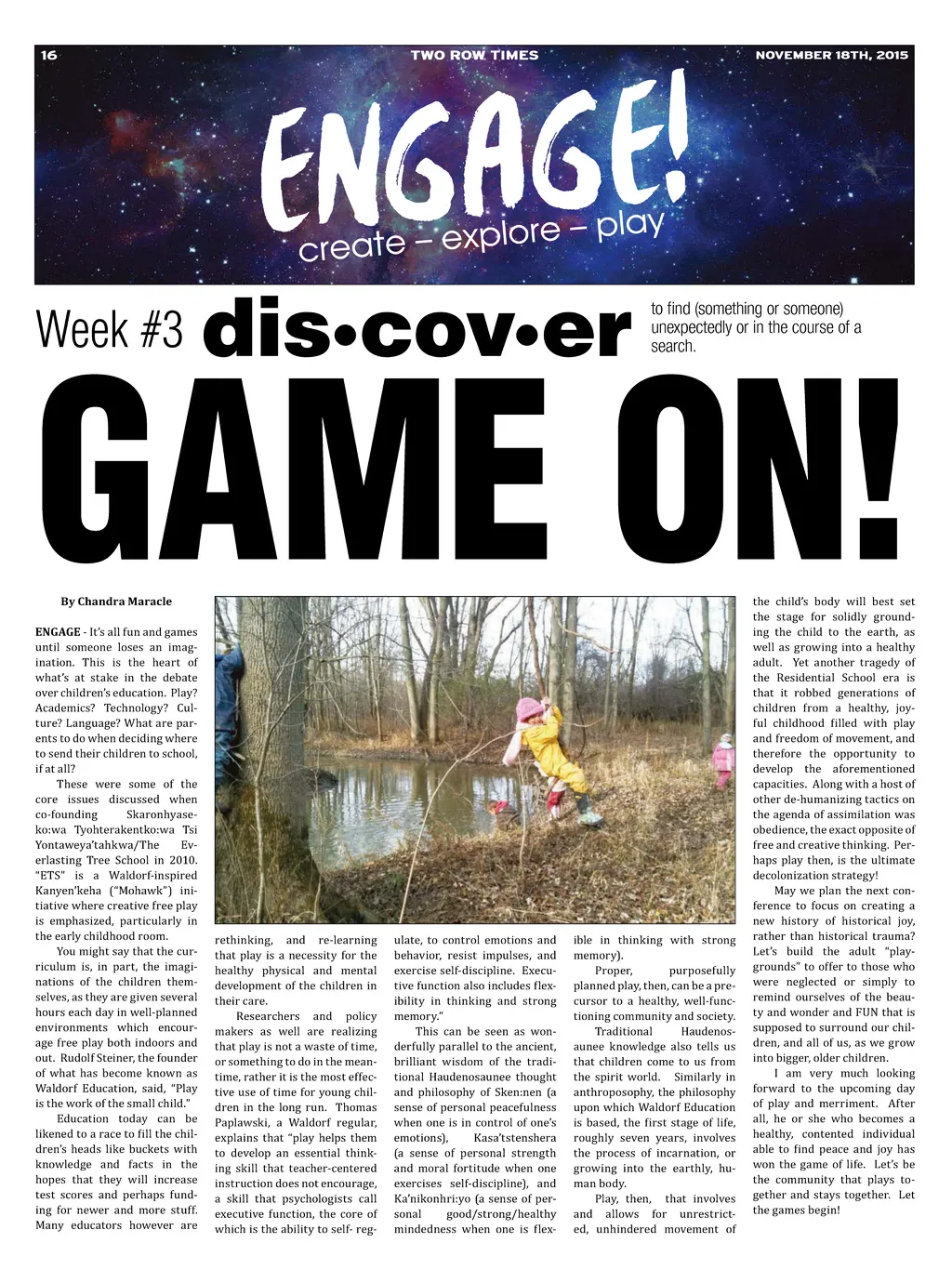 16 TWO ROW TIMES NOVEMBER 18TH, 2015

ENGAGE!
create – explore – play

Week #3 dis•cov•er

to find (something or someone) unexpectedly or in the course of a search.

GAME ON!

By Chandra Maracle

ENGAGE - It's all fun and games until someone loses an imagination. This is the heart of what's at stake in the debate over children's education. Play? Academics? Technology? Culture? Language? What are parents to do when deciding where to send their children to school, if at all?

These were some of the core issues discussed when co-founding Skaronhyaseko:wa Tyohterakentko:wa Tsi Yontaweya'tahkwa/The Everlasting Tree School in 2010. "ETS" is a Waldorf-inspired Kanyen'keha ("Mohawk") initiative where creative free play is emphasized, particularly in the early childhood room.

You might say that the curriculum is, in part, the imaginations of the children themselves, as they are given several hours each day in well-planned environments which encourage free play both indoors and out. Rudolf Steiner, the founder of what has become known as Waldorf Education, said, "Play is the work of the small child."

Education today can be likened to a race to fill the children's heads like buckets with knowledge and facts in the hopes that they will increase test scores and perhaps funding for newer and more stuff. Many educators however are rethinking, and re-learning that play is a necessity for the healthy physical and mental development of the children in their care.

Researchers and policy makers as well are realizing that play is not a waste of time, or something to do in the meantime, rather it is the most effective use of time for young children in the long run. Thomas Paplawski, a Waldorf regular, explains that "play helps them to develop an essential thinking skill that teacher-centered instruction does not encourage, a skill that psychologists call executive function, the core of which is the ability to self- regulate, to control emotions and behavior, resist impulses, and exercise self-discipline. Executive function also includes flexibility in thinking and strong memory."

This can be seen as wonderfully parallel to the ancient, brilliant wisdom of the traditional Haudenosaunee thought and philosophy of Sken:nen (a sense of personal peacefulness when one is in control of one's emotions), Kasa'tstenshera (a sense of personal strength and moral fortitude when one exercises self-discipline), and Ka'nikonhri:yo (a sense of personal good/strong/healthy mindedness when one is flexible in thinking with strong memory).

Proper, purposefully planned play, then, can be a precursor to a healthy, well-functioning community and society.

Traditional Haudenosaunee knowledge also tells us that children come to us from the spirit world. Similarly in anthroposophy, the philosophy upon which Waldorf Education is based, the first stage of life, roughly seven years, involves the process of incarnation, or growing into the earthly, human body.

Play, then, that involves and allows for unrestricted, unhindered movement of the child's body will best set the stage for solidly grounding the child to the earth, as well as growing into a healthy adult. Yet another tragedy of the Residential School era is that it robbed generations of children from a healthy, joyful childhood filled with play and freedom of movement, and therefore the opportunity to develop the aforementioned capacities. Along with a host of other de-humanizing tactics on the agenda of assimilation was obedience, the exact opposite of free and creative thinking. Perhaps play then, is the ultimate decolonization strategy!

May we plan the next conference to focus on creating a new history of historical joy, rather than historical trauma? Let's build the adult "playgrounds" to offer to those who were neglected or simply to remind ourselves of the beauty and wonder and FUN that is supposed to surround our children, and all of us, as we grow into bigger, older children.

I am very much looking forward to the upcoming day of play and merriment. After all, he or she who becomes a healthy, contented individual able to find peace and joy has won the game of life. Let's be the community that plays together and stays together. Let the games begin!